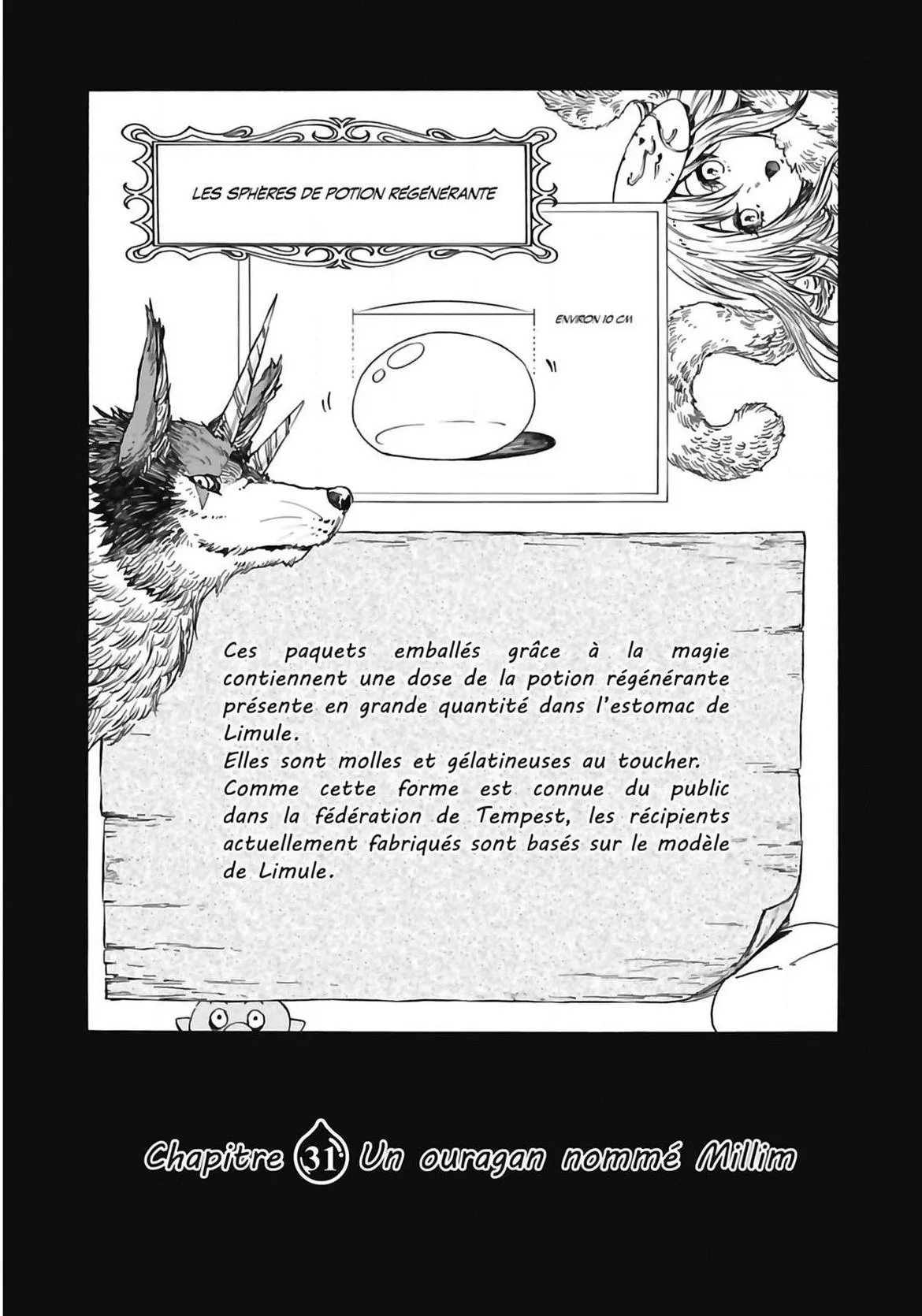 LES SPHÈRES DE POTION RÉGÉNÉRANTE

ENVIRON 10 CM

Ces paquets emballés grâce à la magie contiennent une dose de la potion régénérante présente en grande quantité dans l'estomac de Limule.
Elles sont molles et gélatineuses au toucher.
Comme cette forme est connue du public dans la fédération de Tempest, les récipients actuellement fabriqués sont basés sur le modèle de Limule.

Chapitre 31 Un ouragan nommé Millim